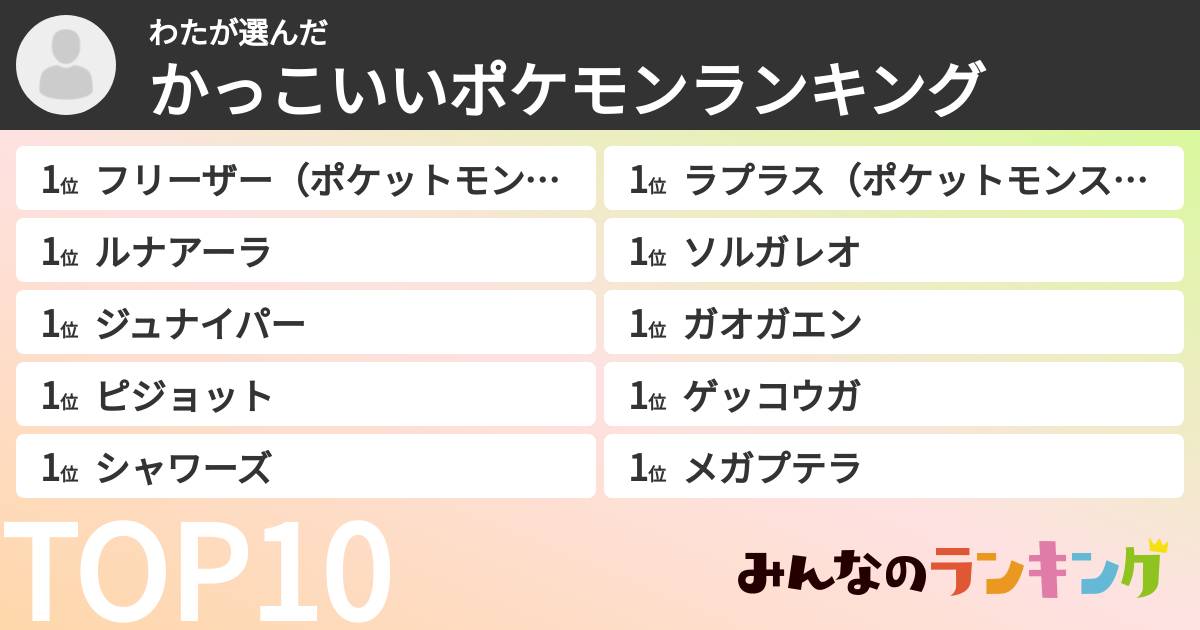 わたが選んだ
かっこいいポケモンランキング

1位 フリーザー（ポケットモン…

1位 ルナアーラ

1位 ジュナイパー

1位 ピジョット

1位 シャワーズ

1位 ラプラス（ポケットモンス…

1位 ソルガレオ

1位 ガオガエン

1位 ゲッコウガ

1位 メガプテラ

TOP10

みんなのランキング